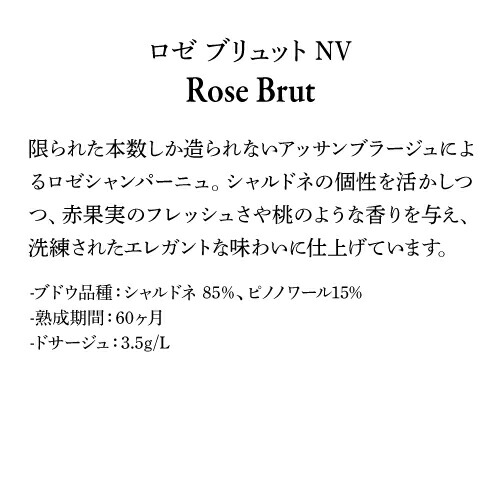 ロゼ ブリュット NV
Rose Brut

限られた本数しか造られないアッサンブラージュによるロゼシャンパーニュ。シャルドネの個性を活かしつつ、赤果実のフレッシュさや桃のような香りを与え、洗練されたエレガントな味わいに仕上げています。

-ブドウ品種：シャルドネ 85%、ピノノワール15%
-熟成期間：60ヶ月
-ドサージュ：3.5g/L